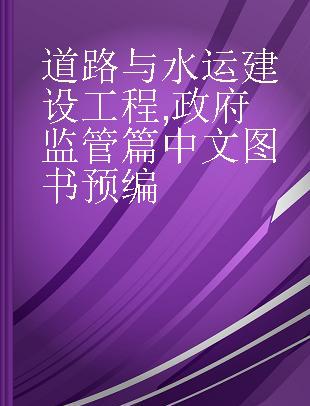 道路与水运建设工程,政府监管篇中文图书预编